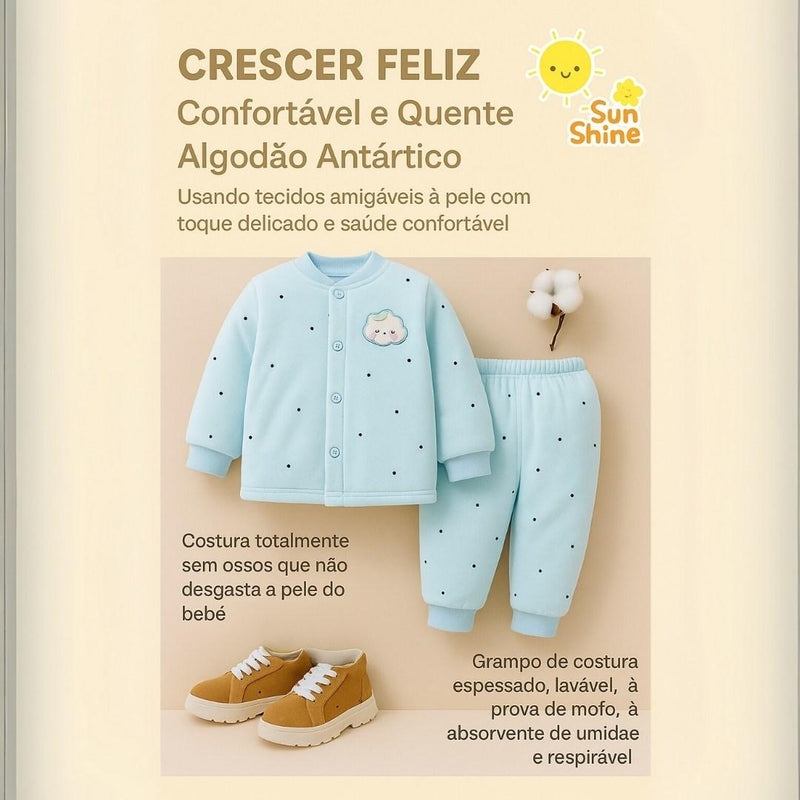 CRESCER FELIZ
Confortável e Quente
Algodão Antártico

Sun Shine

Usando tecidos amigáveis à pele com toque delicado e saúde confortável

Costura totalmente sem ossos que não desgasta a pele do bebé

Grampo de costura espessado, lavável, à prova de mofo, à absorvente de umidae e respirável